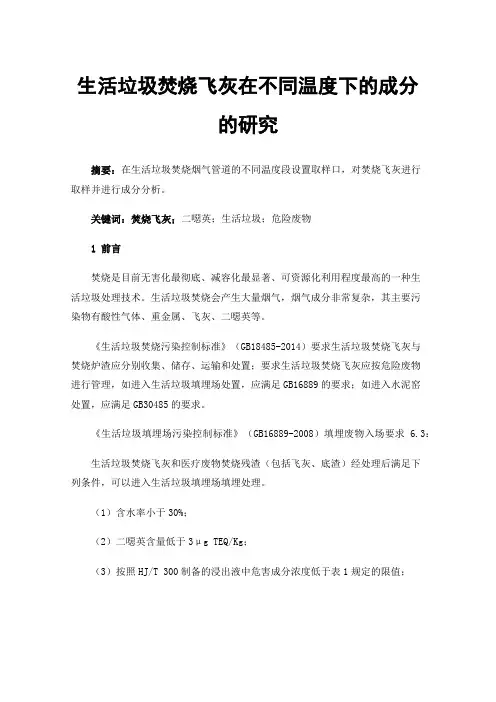 生活垃圾焚烧飞灰在不同温度下的成分的研究

摘要：在生活垃圾焚烧烟气管道的不同温度段设置取样口，对焚烧飞灰进行取样并进行成分分析。

关键词：焚烧飞灰；二噁英；生活垃圾；危险废物

1 前言

焚烧是目前无害化最彻底、减容化最显著、可资源化利用程度最高的一种生活垃圾处理技术。生活垃圾焚烧会产生大量烟气，烟气成分非常复杂，其主要污染物有酸性气体、重金属、飞灰、二噁英等。

《生活垃圾焚烧污染控制标准》（GB18485-2014）要求生活垃圾焚烧飞灰与焚烧炉渣应分别收集、储存、运输和处置；要求生活垃圾焚烧飞灰应按危险废物进行管理，如进入生活垃圾填埋场处置，应满足 GB16889 的要求；如进入水泥窑处置，应满足 GB30485 的要求。

《生活垃圾填埋场污染控制标准》（GB16889-2008）填埋废物入场要求 6.3：

生活垃圾焚烧飞灰和医疗废物焚烧残渣（包括飞灰、底渣）经处理后满足下列条件，可以进入生活垃圾填埋场填埋处理。

（1）含水率小于 30%；

（2）二噁英含量低于 3μg TEQ/Kg；

（3）按照 HJ/T 300 制备的浸出液中危害成分浓度低于表 1 规定的限值；